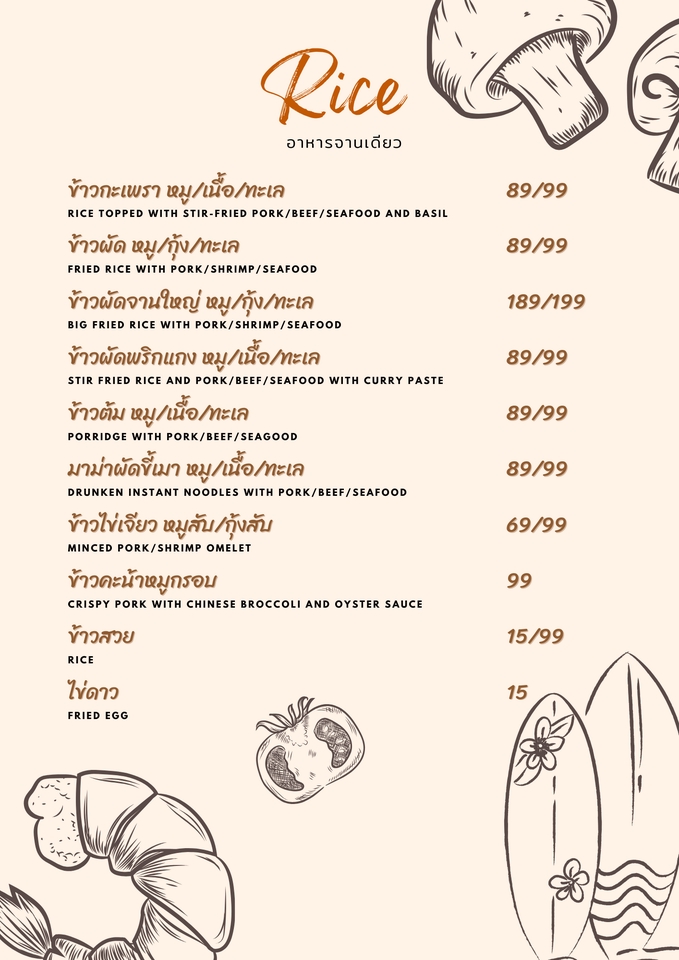 Rice
อาหารจานเดียว

ข้าวกะเพรา หมู/เนื้อ/ทะเล
89/99
RICE TOPPED WITH STIR-FRIED PORK/BEEF/SEAFOOD AND BASIL

ข้าวผัด หมู/กุ้ง/ทะเล
89/99
FRIED RICE WITH PORK/SHRIMP/SEAFOOD

ข้าวผัดจานใหญ่ หมู/กุ้ง/ทะเล
189/199
BIG FRIED RICE WITH PORK/SHRIMP/SEAFOOD

ข้าวผัดพริกแกง หมู/เนื้อ/ทะเล
89/99
STIR FRIED RICE AND PORK/BEEF/SEAFOOD WITH CURRY PASTE

ข้าวต้ม หมู/เนื้อ/ทะเล
89/99
PORRIDGE WITH PORK/BEEF/SEAGOOD

มาม่าผัดขี้เมา หมู/เนื้อ/ทะเล
89/99
DRUNKEN INSTANT NOODLES WITH PORK/BEEF/SEAFOOD

ข้าวไข่เจียว หมูสับ/กุ้งสับ
69/99
MINCED PORK/SHRIMP OMELET

ข้าวคะน้าหมูกรอบ
99
CRISPY PORK WITH CHINESE BROCCOLI AND OYSTER SAUCE

ข้าวสวย
15/99
RICE

ไข่ดาว
15
FRIED EGG